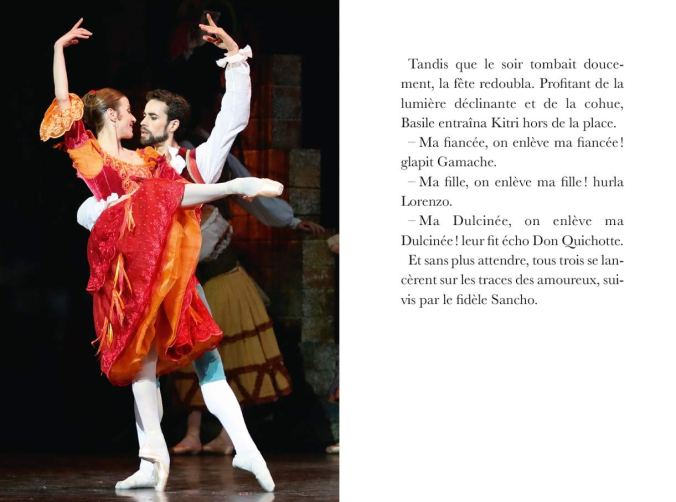 Tandis que le soir tombait doucement, la fête redoubla. Profitant de la lumière déclinante et de la cohue, Basile entraîna Kitri hors de la place.

– Ma fiancée, on enlève ma fiancée ! glapit Gamache.

– Ma fille, on enlève ma fille ! hurla Lorenzo.

– Ma Dulcinée, on enlève ma Dulcinée ! leur fit écho Don Quichotte.

Et sans plus attendre, tous trois se lancèrent sur les traces des amoureux, suivis par le fidèle Sancho.